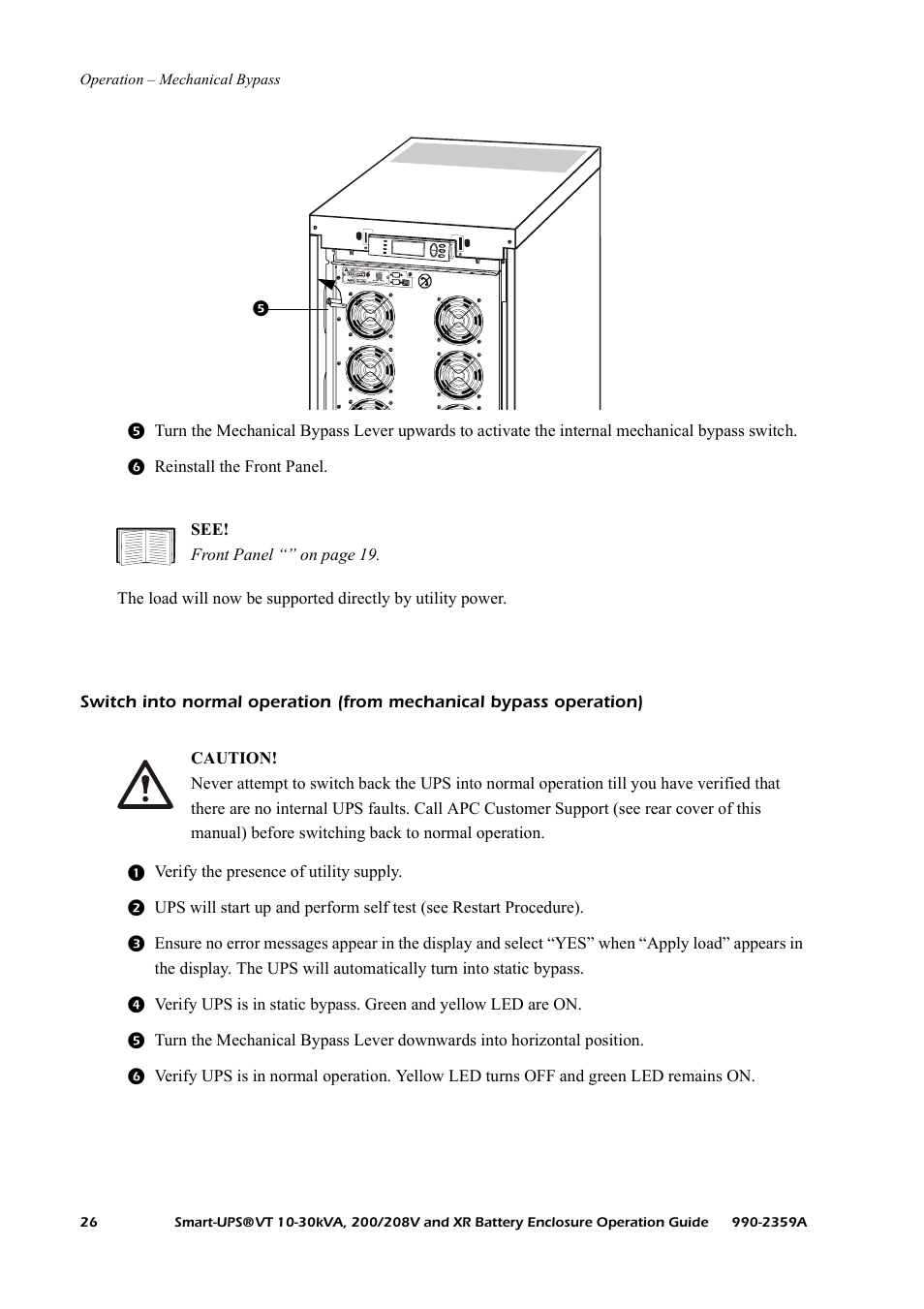 Operation – Mechanical Bypass

5

5 Turn the Mechanical Bypass Lever upwards to activate the internal mechanical bypass switch.

6 Reinstall the Front Panel.

SEE!
Front Panel “” on page 19.

The load will now be supported directly by utility power.

Switch into normal operation (from mechanical bypass operation)

CAUTION!
Never attempt to switch back the UPS into normal operation till you have verified that there are no internal UPS faults. Call APC Customer Support (see rear cover of this manual) before switching back to normal operation.

1 Verify the presence of utility supply.

2 UPS will start up and perform self test (see Restart Procedure).

3 Ensure no error messages appear in the display and select “YES” when “Apply load” appears in the display. The UPS will automatically turn into static bypass.

4 Verify UPS is in static bypass. Green and yellow LED are ON.

5 Turn the Mechanical Bypass Lever downwards into horizontal position.

6 Verify UPS is in normal operation. Yellow LED turns OFF and green LED remains ON.

26 Smart-UPS®VT 10-30kVA, 200/208V and XR Battery Enclosure Operation Guide 990-2359A